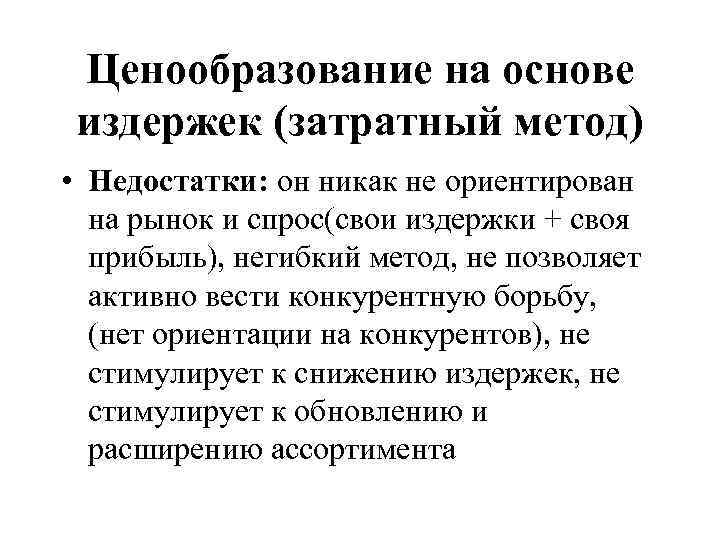 Ценообразование на основе издержек (затратный метод)

• Недостатки: он никак не ориентирован на рынок и спрос(свои издержки + своя прибыль), негибкий метод, не позволяет активно вести конкурентную борьбу, (нет ориентации на конкурентов), не стимулирует к снижению издержек, не стимулирует к обновлению и расширению ассортимента